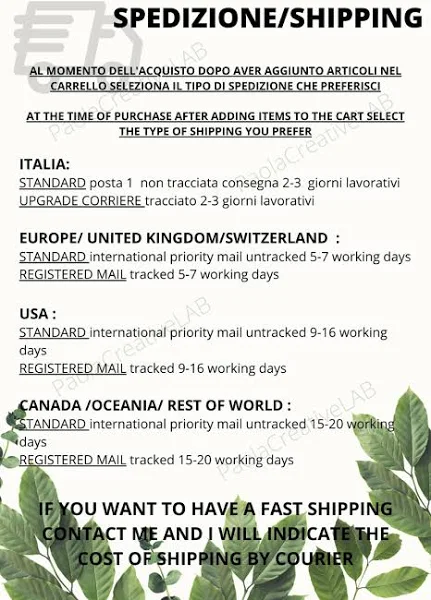 SPEDIZIONE/SHIPPING

AL MOMENTO DELL'ACQUISTO DOPO AVER AGGIUNTO ARTICOLI NEL CARRELLO SELEZIONA IL TIPO DI SPEDIZIONE CHE PREFERISCI

AT THE TIME OF PURCHASE AFTER ADDING ITEMS TO THE CART SELECT THE TYPE OF SHIPPING YOU PREFER

ITALIA:
STANDARD posta 1 non tracciata consegna 2-3 giorni lavorativi
UPGRADE CORRIERE tracciato 2-3 giorni lavorativi

EUROPE/ UNITED KINGDOM/SWITZERLAND :
STANDARD international priority mail untracked 5-7 working days
REGISTERED MAIL tracked 5-7 working days

USA :
STANDARD international priority mail untracked 9-16 working days
REGISTERED MAIL tracked 9-16 working days

CANADA /OCEANIA/ REST OF WORLD :
STANDARD international priority mail untracked 15-20 working days
REGISTERED MAIL tracked 15-20 working days

IF YOU WANT TO HAVE A FAST SHIPPING CONTACT ME AND I WILL INDICATE THE COST OF SHIPPING BY COURIER

PaolaCreativeLAB